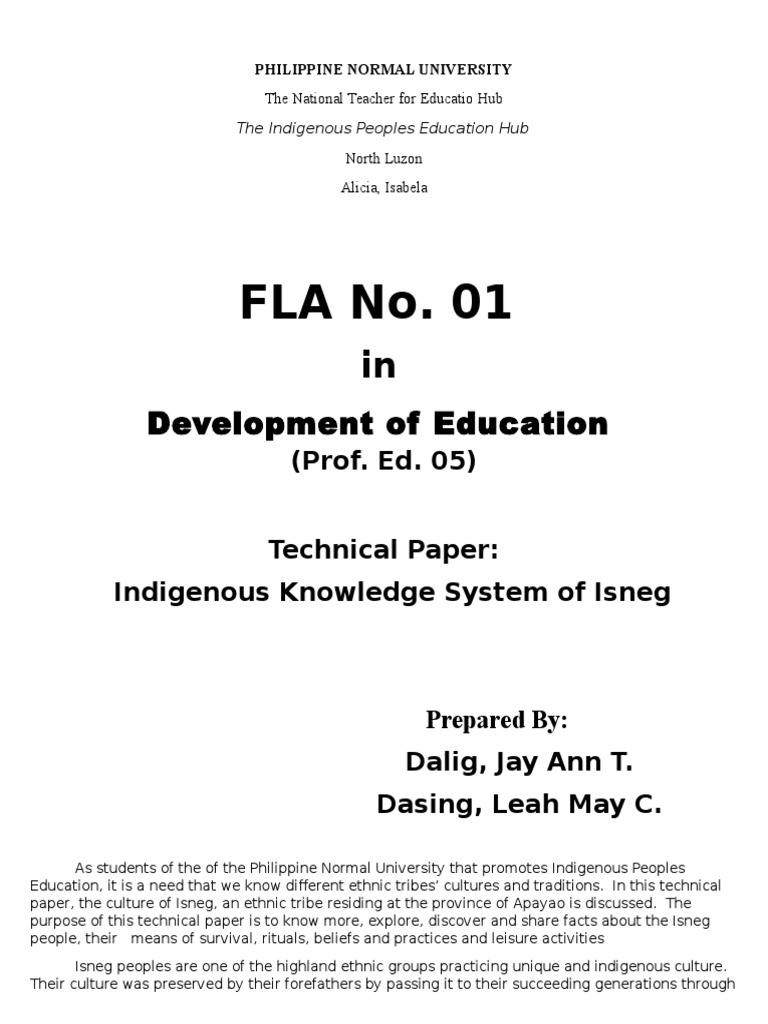 PHILIPPINE NORMAL UNIVERSITY

The National Teacher for Educatio Hub

The Indigenous Peoples Education Hub

North Luzon

Alicia, Isabela

FLA No. 01

in

Development of Education

(Prof. Ed. 05)

Technical Paper:

Indigenous Knowledge System of Isneg

Prepared By:

Dalig, Jay Ann T.

Dasing, Leah May C.

As students of the of the Philippine Normal University that promotes Indigenous Peoples Education, it is a need that we know different ethnic tribes' cultures and traditions. In this technical paper, the culture of Isneg, an ethnic tribe residing at the province of Apayao is discussed. The purpose of this technical paper is to know more, explore, discover and share facts about the Isneg people, their means of survival, rituals, beliefs and practices and leisure activities

Isneg peoples are one of the highland ethnic groups practicing unique and indigenous culture. Their culture was preserved by their forefathers by passing it to their succeeding generations through